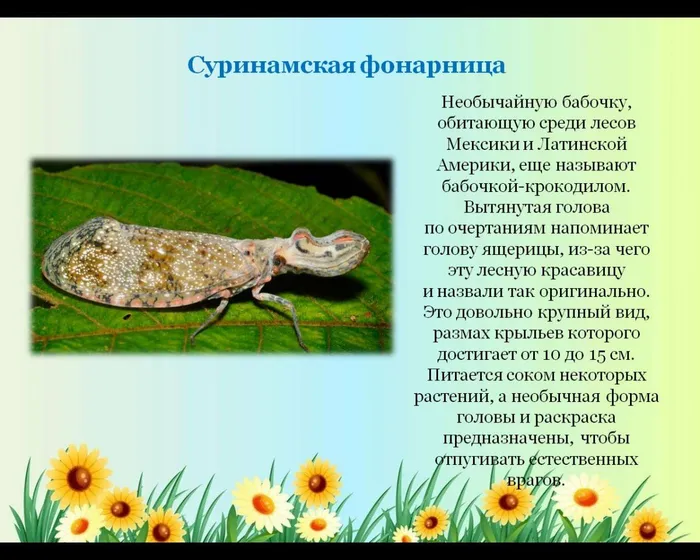 Суринамская фонарница

Необычайную бабочку, обитающую среди лесов Мексики и Латинской Америки, еще называют бабочкой-крокодилом. Вытянутая голова по очертаниям напоминает голову ящерицы, из-за чего эту лесную красавицу и назвали так оригинально. Это довольно крупный вид, размах крыльев которого достигает от 10 до 15 см. Питается соком некоторых растений, а необычная форма головы и раскраска предназначены, чтобы отпугивать естественных врагов.